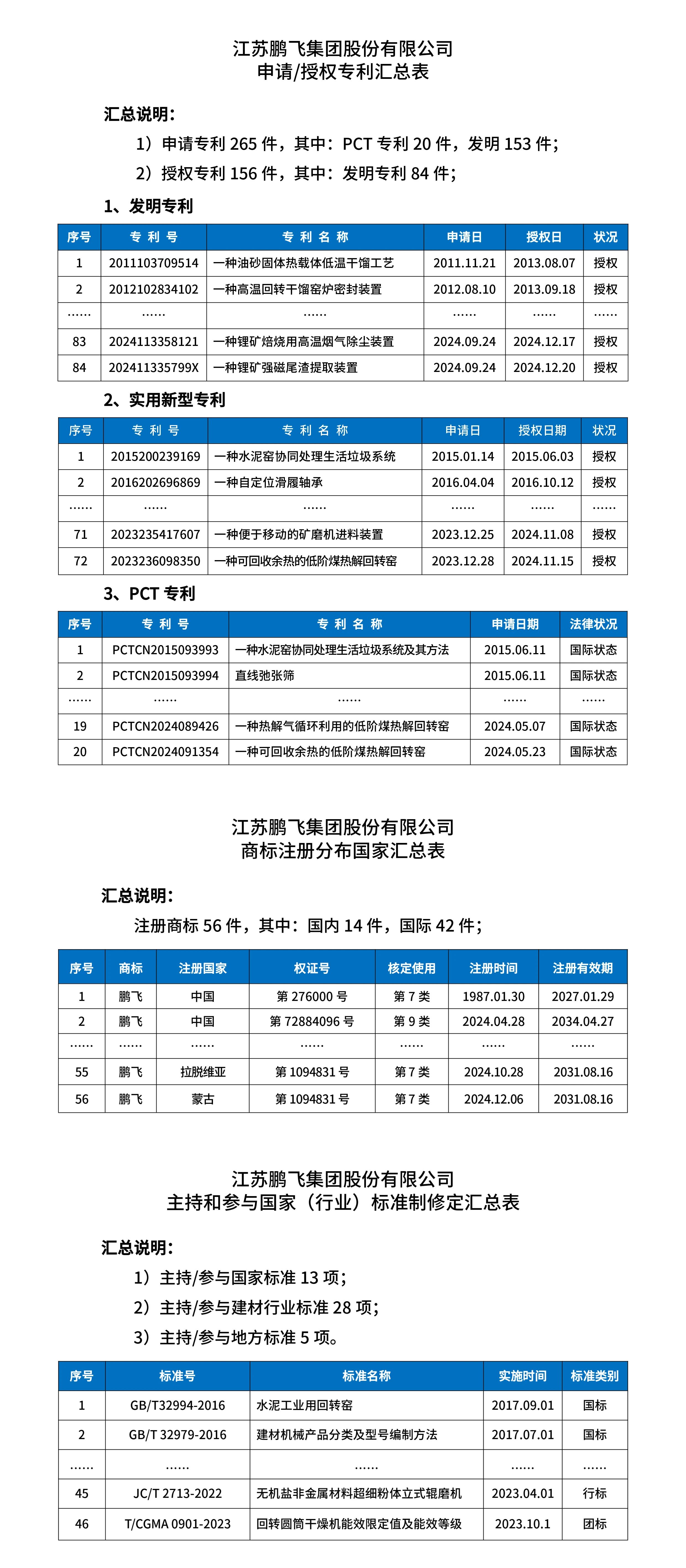 江苏鹏飞集团股份有限公司
申请/授权专利汇总表

汇总说明：

1）申请专利 265 件，其中：PCT 专利 20 件，发明 153 件；

2）授权专利 156 件，其中：发明专利 84 件；

1、发明专利

| 序号 | 专 利 号 | 专 利 名 称 | 申请日 | 授权日 | 状况 |
|---|---|---|---|---|---|
| 1 | 2011103709514 | 一种油砂固体热载体低温干馏工艺 | 2011.11.21 | 2013.08.07 | 授权 |
| 2 | 2012102834102 | 一种高温回转干馏窑炉密封装置 | 2012.08.10 | 2013.09.18 | 授权 |
| …… | …… | …… | …… | …… | …… |
| 83 | 2024113358121 | 一种锂矿焙烧用高温烟气除尘装置 | 2024.09.24 | 2024.12.17 | 授权 |
| 84 | 202411335799X | 一种锂矿强磁尾渣提取装置 | 2024.09.24 | 2024.12.20 | 授权 |

2、实用新型专利

| 序号 | 专 利 号 | 专 利 名 称 | 申请日 | 授权日期 | 状况 |
|---|---|---|---|---|---|
| 1 | 2015200239169 | 一种水泥窑协同处理生活垃圾系统 | 2015.01.14 | 2015.06.03 | 授权 |
| 2 | 2016202696869 | 一种自定位滑履轴承 | 2016.04.04 | 2016.10.12 | 授权 |
| …… | …… | …… | …… | …… | …… |
| 71 | 2023235417607 | 一种便于移动的矿磨机进料装置 | 2023.12.25 | 2024.11.08 | 授权 |
| 72 | 2023236098350 | 一种可回收余热的低阶煤热解回转窑 | 2023.12.28 | 2024.11.15 | 授权 |

3、PCT 专利

| 序号 | 专 利 号 | 专 利 名 称 | 申请日期 | 法律状况 |
|---|---|---|---|---|
| 1 | PCTCN2015093993 | 一种水泥窑协同处理生活垃圾系统及其方法 | 2015.06.11 | 国际状态 |
| 2 | PCTCN2015093994 | 直线弛张筛 | 2015.06.11 | 国际状态 |
| …… | …… | …… | …… | …… |
| 19 | PCTCN2024089426 | 一种热解气循环利用的低阶煤热解回转窑 | 2024.05.07 | 国际状态 |
| 20 | PCTCN2024091354 | 一种可回收余热的低阶煤热解回转窑 | 2024.05.23 | 国际状态 |

江苏鹏飞集团股份有限公司
商标注册分布国家汇总表

汇总说明：

注册商标 56 件，其中：国内 14 件，国际 42 件；

| 序号 | 商标 | 注册国家 | 权证号 | 核定使用 | 注册时间 | 注册有效期 |
|---|---|---|---|---|---|---|
| 1 | 鹏飞 | 中国 | 第 276000 号 | 第 7 类 | 1987.01.30 | 2027.01.29 |
| 2 | 鹏飞 | 中国 | 第 72884096 号 | 第 9 类 | 2024.04.28 | 2034.04.27 |
| …… | …… | …… | …… | …… | …… | …… |
| 55 | 鹏飞 | 拉脱维亚 | 第 1094831 号 | 第 7 类 | 2024.10.28 | 2031.08.16 |
| 56 | 鹏飞 | 蒙古 | 第 1094831 号 | 第 7 类 | 2024.12.06 | 2031.08.16 |

江苏鹏飞集团股份有限公司
主持和参与国家（行业）标准制修定汇总表

汇总说明：

1）主持/参与国家标准 13 项；

2）主持/参与建材行业标准 28 项；

3）主持/参与地方标准 5 项。

| 序号 | 标准号 | 标准名称 | 实施时间 | 标准类别 |
|---|---|---|---|---|
| 1 | GB/T32994-2016 | 水泥工业用回转窑 | 2017.09.01 | 国标 |
| 2 | GB/T 32979-2016 | 建材机械产品分类及型号编制方法 | 2017.07.01 | 国标 |
| …… | …… | …… | …… | …… |
| 45 | JC/T 2713-2022 | 无机盐非金属材料超细粉体立式辊磨机 | 2023.04.01 | 行标 |
| 46 | T/CGMA 0901-2023 | 回转圆筒干燥机能效限定值及能效等级 | 2023.10.1 | 团标 |